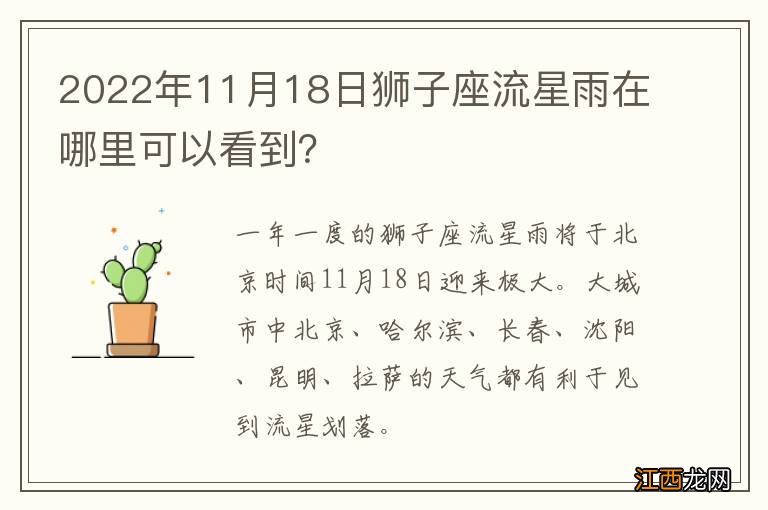 2022年11月18日狮子座流星雨在哪里可以看到?

一年一度的狮子座流星雨将于北京时间11月18日迎来极大。大城市中北京、哈尔滨、长春、沈阳、昆明、拉萨的天气都有利于见到流星划落。

江西龙网